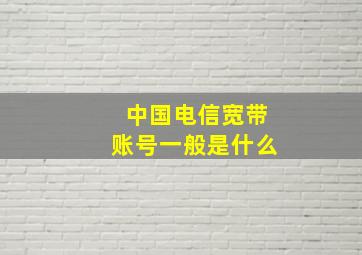 中国电信宽带
账号一般是什么